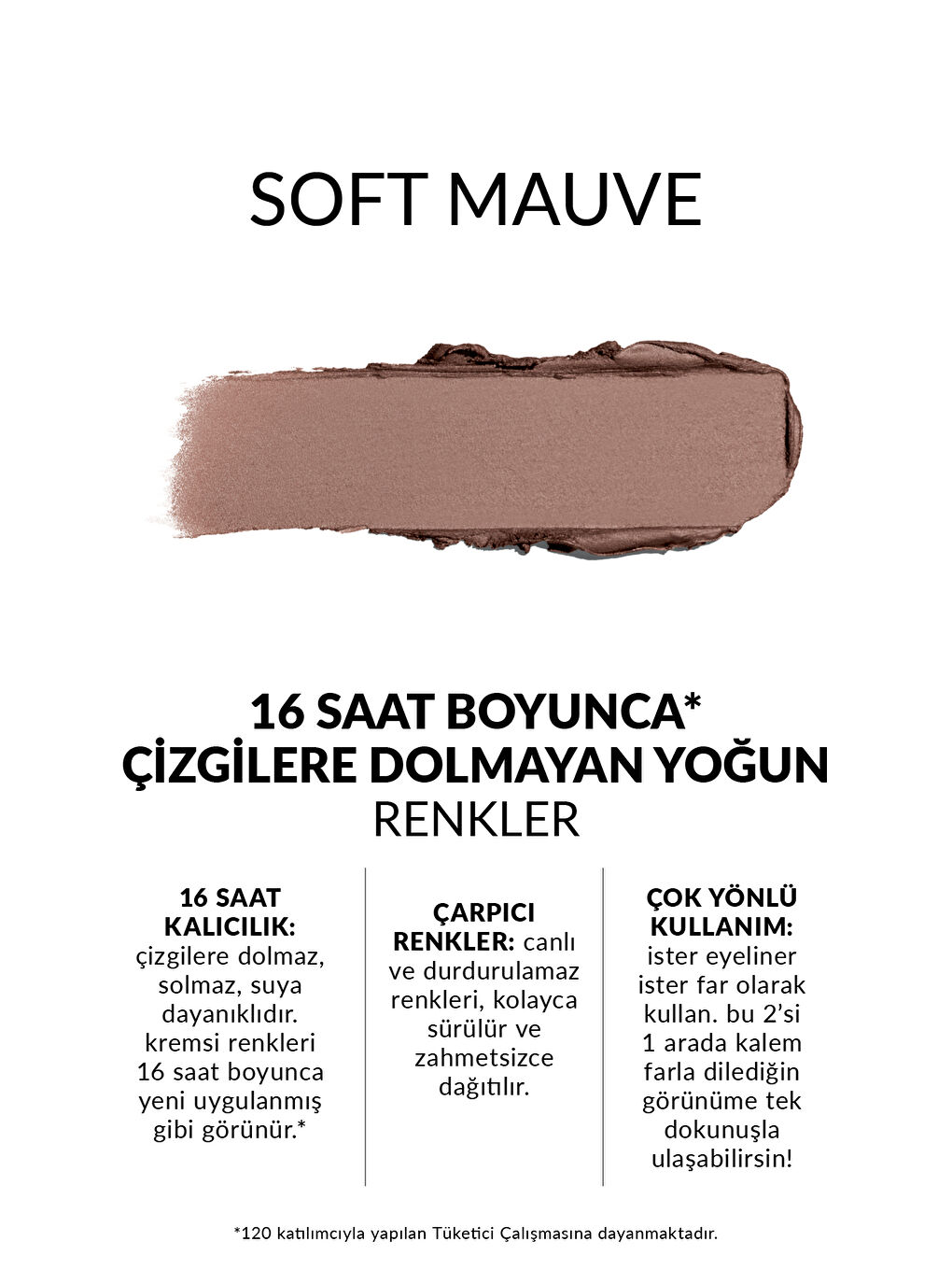 SOFT MAUVE

16 SAAT BOYUNCA*
ÇİZGİLERE DOLMAYAN YOĞUN
RENKLER

16 SAAT KALICILIK: çizgilere dolmaz, solmaz, suya dayanıklıdır. kremsi renkleri 16 saat boyunca yeni uygulanmış gibi görünür.*

ÇARPICI RENKLER: canlı ve durdurulamaz renkleri, kolayca sürülür ve zahmetsizce dağıtılır.

ÇOK YÖNLÜ KULLANIM: ister eyeliner ister far olarak kullan. bu 2'si 1 arada kalem farla dilediğin görünüme tek dokunuşla ulaşabilirsin!

*120 katılımcıyla yapılan Tüketici Çalışmasına dayanmaktadır.